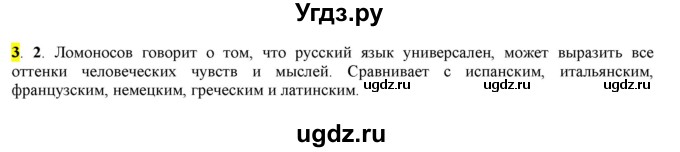 Угдз.ру

3. 2. Ломоносов говорит о том, что русский язык универсален, может выразить все оттенки человеческих чувств и мыслей. Сравнивает с испанским, итальянским, французским, немецким, греческим и латинским. ugdz.ru ugdz.ru ugdz.ru

ugdz.ru